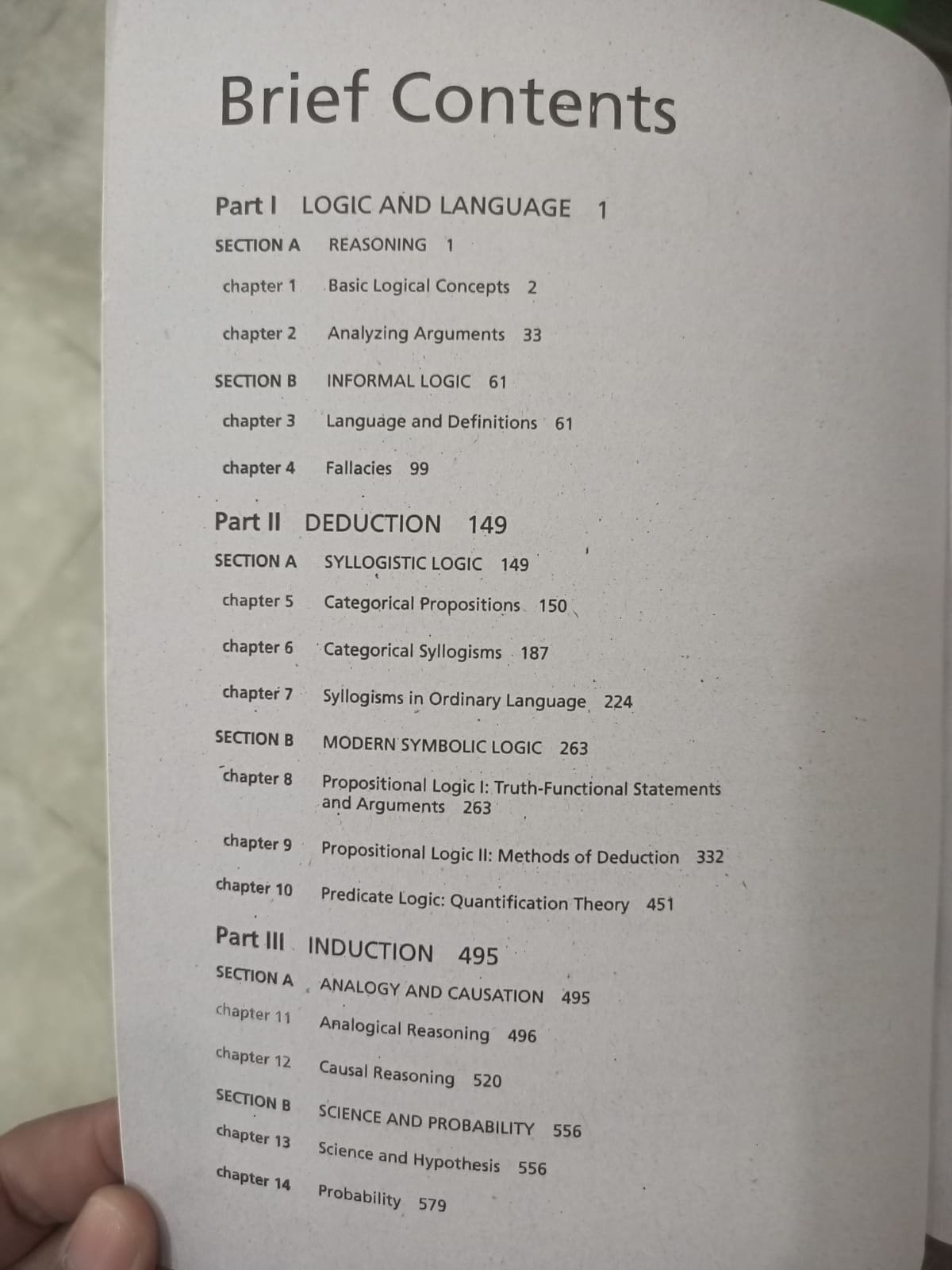 Brief Contents

Part I LOGIC AND LANGUAGE 1

SECTION A REASONING 1

chapter 1 Basic Logical Concepts 2

chapter 2 Analyzing Arguments 33

SECTION B INFORMAL LOGIC 61

chapter 3 Language and Definitions 61

chapter 4 Fallacies 99

Part II DEDUCTION 149

SECTION A SYLLOGISTIC LOGIC 149

chapter 5 Categorical Propositions 150

chapter 6 Categorical Syllogisms 187

chapter 7 Syllogisms in Ordinary Language 224

SECTION B MODERN SYMBOLIC LOGIC 263

chapter 8 Propositional Logic I: Truth-Functional Statements and Arguments 263

chapter 9 Propositional Logic II: Methods of Deduction 332

chapter 10 Predicate Logic: Quantification Theory 451

Part III INDUCTION 495

SECTION A ANALOGY AND CAUSATION 495

chapter 11 Analogical Reasoning 496

chapter 12 Causal Reasoning 520

SECTION B SCIENCE AND PROBABILITY 556

chapter 13 Science and Hypothesis 556

chapter 14 Probability 579